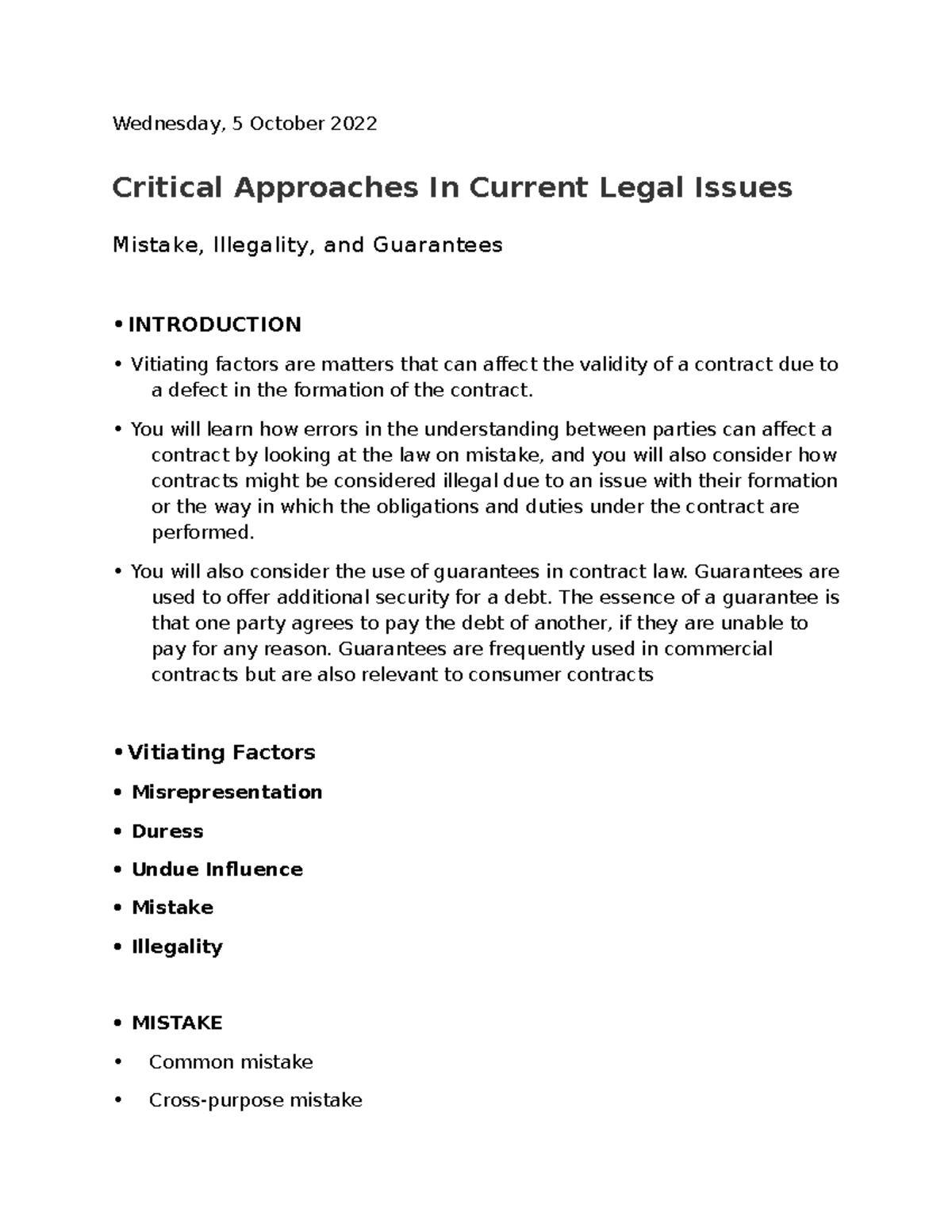 Wednesday, 5 October 2022

Critical Approaches In Current Legal Issues

Mistake, Illegality, and Guarantees

• INTRODUCTION

• Vitiating factors are matters that can affect the validity of a contract due to a defect in the formation of the contract.

• You will learn how errors in the understanding between parties can affect a contract by looking at the law on mistake, and you will also consider how contracts might be considered illegal due to an issue with their formation or the way in which the obligations and duties under the contract are performed.

• You will also consider the use of guarantees in contract law. Guarantees are used to offer additional security for a debt. The essence of a guarantee is that one party agrees to pay the debt of another, if they are unable to pay for any reason. Guarantees are frequently used in commercial contracts but are also relevant to consumer contracts

• Vitiating Factors

• Misrepresentation

• Duress

• Undue Influence

• Mistake

• Illegality

• MISTAKE

• Common mistake

• Cross-purpose mistake